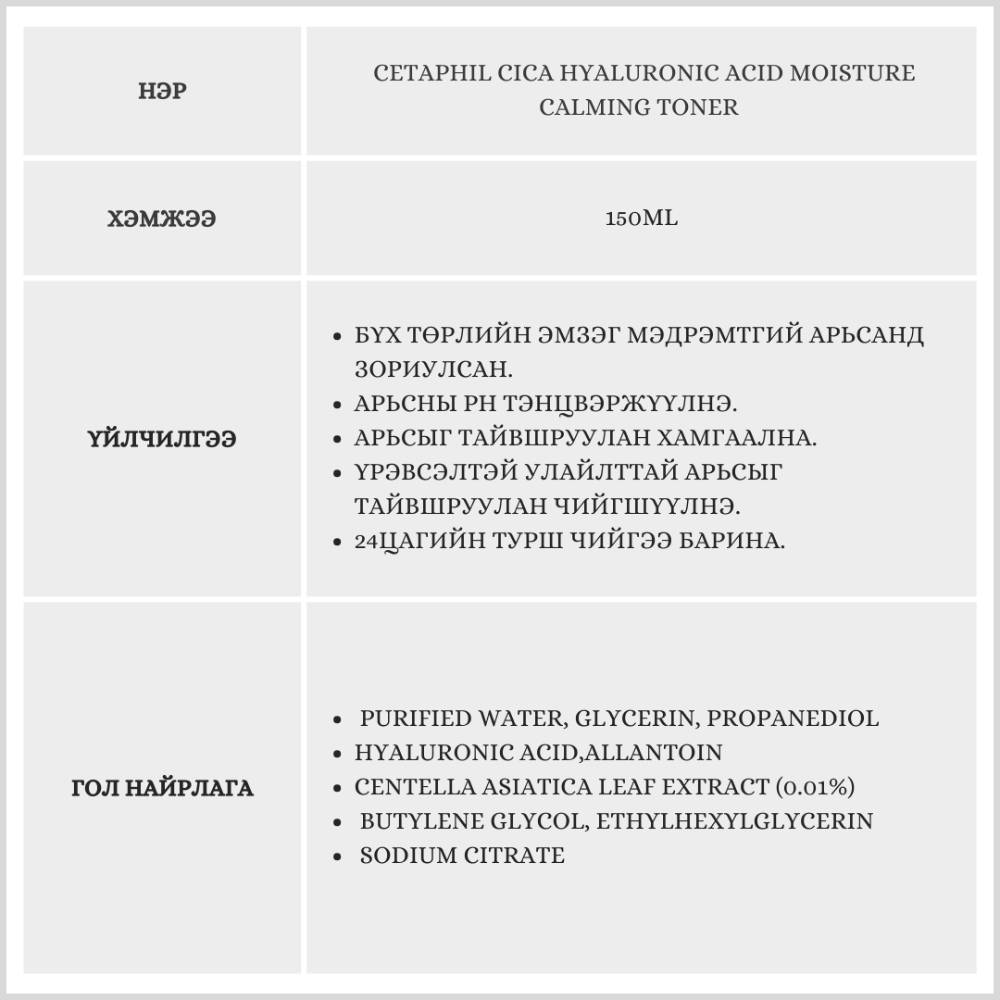 | НЭР | CETAPHIL CICA HYALURONIC ACID MOISTURE CALMING TONER |
|---|---|
| ХЭМЖЭЭ | 150ML |
| ҮЙЛЧИЛГЭЭ | • БҮХ ТӨРЛИЙН ЭМЗЭГ МЭДРЭМТГИЙ АРЬСАНД ЗОРИУЛСАН. • АРЬСНЫ PH ТЭНЦВЭРЖҮҮЛНЭ. • АРЬСЫГ ТАЙВШРУУЛАН ХАМГААЛНА. • ҮРЭВСЭЛТЭЙ УЛАЙЛТТАЙ АРЬСЫГ ТАЙВШРУУЛАН ЧИЙГШҮҮЛНЭ. • 24ЦАГИЙН ТУРШ ЧИЙГЭЭ БАРИНА. |
| ГОЛ НАЙРЛАГА | • PURIFIED WATER, GLYCERIN, PROPANEDIOL • HYALURONIC ACID,ALLANTOIN • CENTELLA ASIATICA LEAF EXTRACT (0.01%) • BUTYLENE GLYCOL, ETHYLHEXYLGLYCERIN • SODIUM CITRATE |